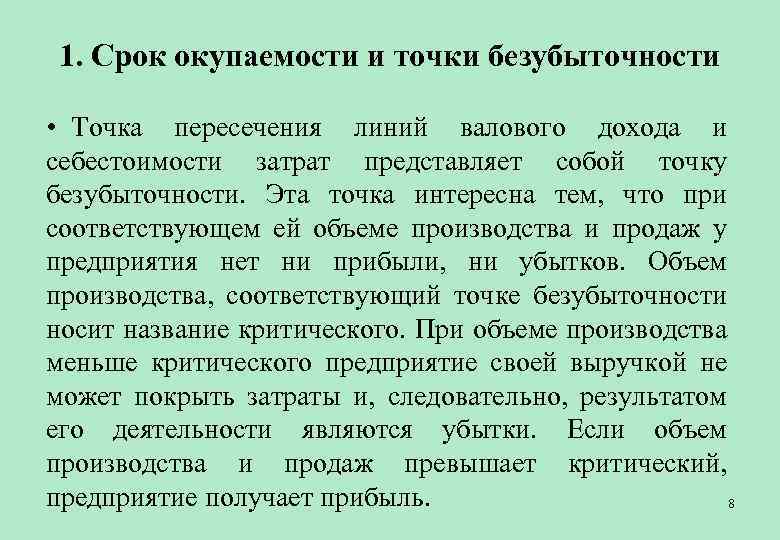 1. Срок окупаемости и точки безубыточности

• Точка пересечения линий валового дохода и себестоимости затрат представляет собой точку безубыточности. Эта точка интересна тем, что при соответствующем ей объеме производства и продаж у предприятия нет ни прибыли, ни убытков. Объем производства, соответствующий точке безубыточности носит название критического. При объеме производства меньше критического предприятие своей выручкой не может покрыть затраты и, следовательно, результатом его деятельности являются убытки. Если объем производства и продаж превышает критический, предприятие получает прибыль.

8